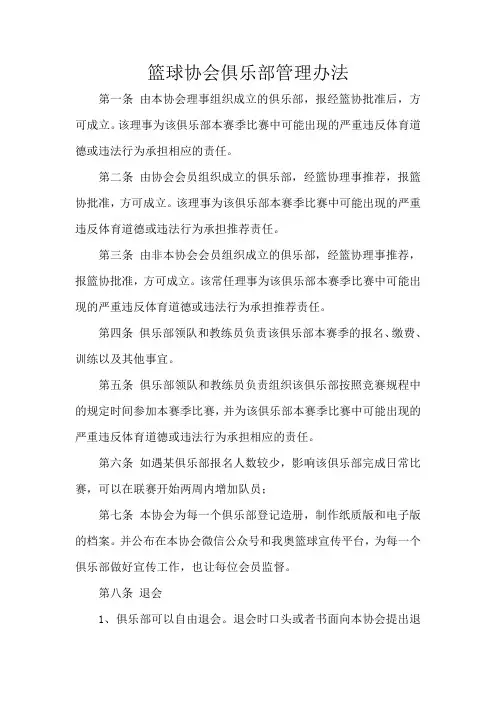 篮球协会俱乐部管理办法

第一条 由本协会理事组织成立的俱乐部，报经篮协批准后，方可成立。该理事为该俱乐部本赛季比赛中可能出现的严重违反体育道德或违法行为承担相应的责任。

第二条 由协会会员组织成立的俱乐部，经篮协理事推荐，报篮协批准，方可成立。该理事为该俱乐部本赛季比赛中可能出现的严重违反体育道德或违法行为承担推荐责任。

第三条 由非本协会会员组织成立的俱乐部，经篮协理事推荐，报篮协批准，方可成立。该常任理事为该俱乐部本赛季比赛中可能出现的严重违反体育道德或违法行为承担推荐责任。

第四条 俱乐部领队和教练员负责该俱乐部本赛季的报名、缴费、训练以及其他事宜。

第五条 俱乐部领队和教练员负责组织该俱乐部按照竞赛规程中的规定时间参加本赛季比赛，并为该俱乐部本赛季比赛中可能出现的严重违反体育道德或违法行为承担相应的责任。

第六条 如遇某俱乐部报名人数较少，影响该俱乐部完成日常比赛，可以在联赛开始两周内增加队员；

第七条 本协会为每一个俱乐部登记造册，制作纸质版和电子版的档案。并公布在本协会微信公众号和我奥篮球宣传平台，为每一个俱乐部做好宣传工作，也让每位会员监督。

第八条 退会

1、俱乐部可以自由退会。退会时口头或者书面向本协会提出退